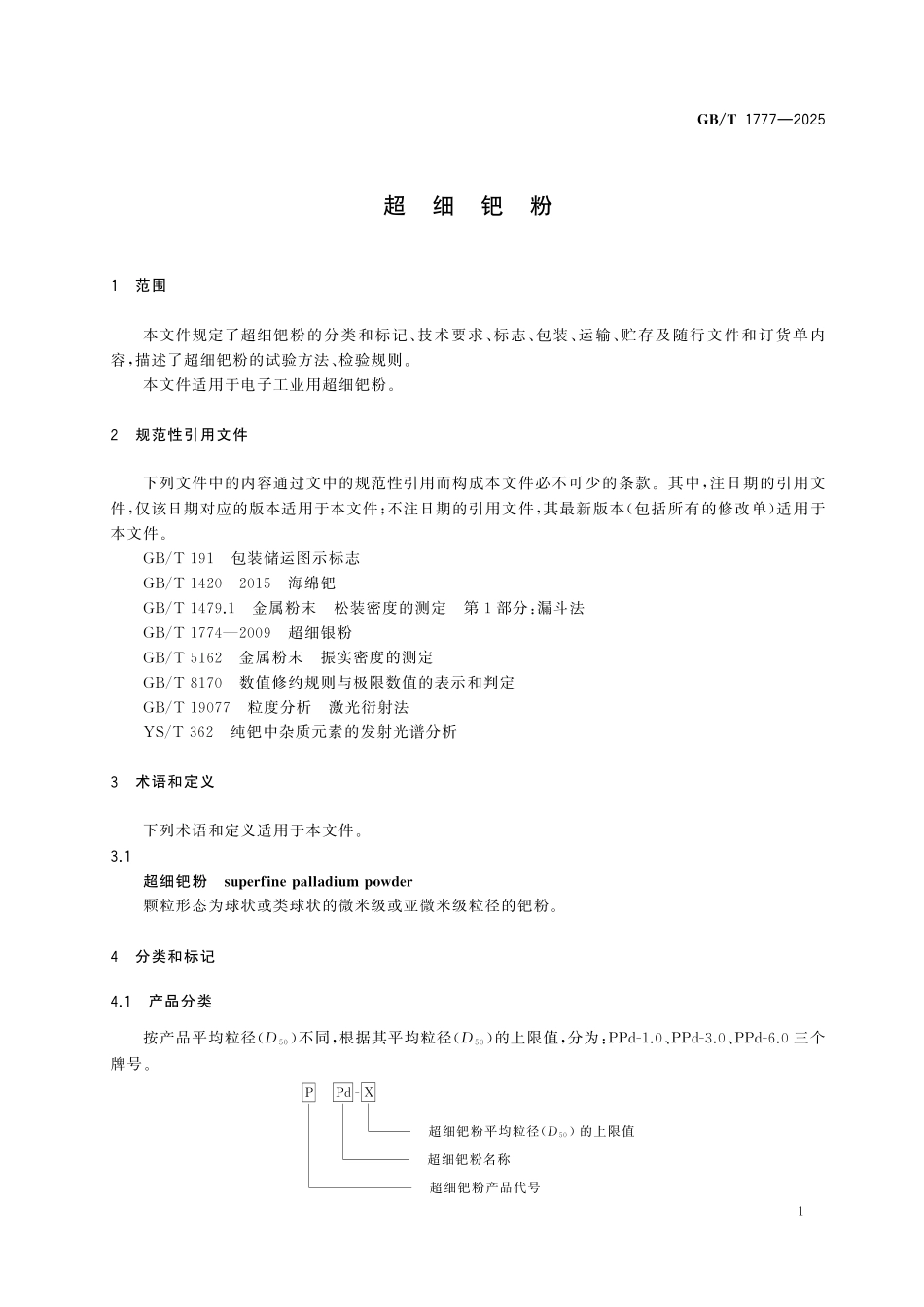 GB/T 1777—2025

超 细 钯 粉

1 范围

本文件规定了超细钯粉的分类和标记、技术要求、标志、包装、运输、贮存及随行文件和订货单内容，描述了超细钯粉的试验方法、检验规则。

本文件适用于电子工业用超细钯粉。

2 规范性引用文件

下列文件中的内容通过文中的规范性引用而构成本文件必不可少的条款。其中，注日期的引用文件，仅该日期对应的版本适用于本文件；不注日期的引用文件，其最新版本（包括所有的修改单）适用于本文件。

GB/T 191 包装储运图示标志
GB/T 1420—2015 海绵钯
GB/T 1479.1 金属粉末 松装密度的测定 第1部分：漏斗法
GB/T 1774—2009 超细银粉
GB/T 5162 金属粉末 振实密度的测定
GB/T 8170 数值修约规则与极限数值的表示和判定
GB/T 19077 粒度分析 激光衍射法
YS/T 362 纯钯中杂质元素的发射光谱分析

3 术语和定义

下列术语和定义适用于本文件。

3.1
超细钯粉 superfine palladium powder
颗粒形态为球状或类球状的微米级或亚微米级粒径的钯粉。

4 分类和标记

4.1 产品分类

按产品平均粒径（$D_{50}$）不同，根据其平均粒径（$D_{50}$）的上限值，分为：PPd-1.0、PPd-3.0、PPd-6.0 三个牌号。

P Pd-X

超细钯粉平均粒径（$D_{50}$）的上限值
超细钯粉名称
超细钯粉产品代号

1